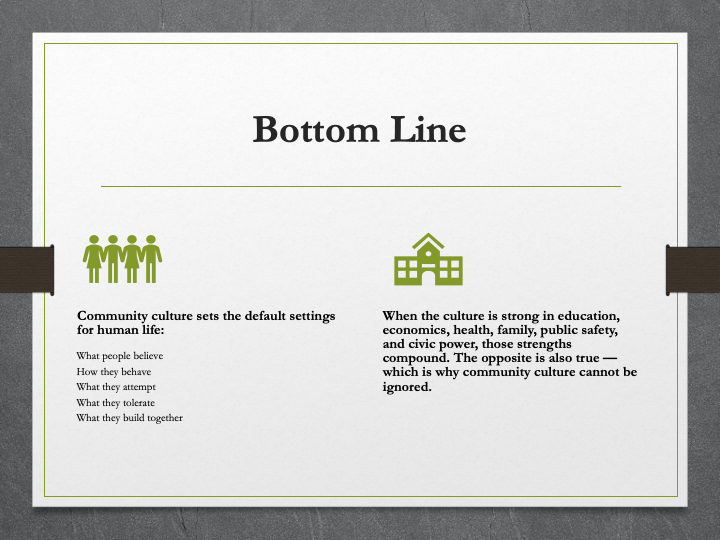 Bottom Line

Community culture sets the default settings for human life:

What people believe
How they behave
What they attempt
What they tolerate
What they build together

When the culture is strong in education, economics, health, family, public safety, and civic power, those strengths compound. The opposite is also true — which is why community culture cannot be ignored.